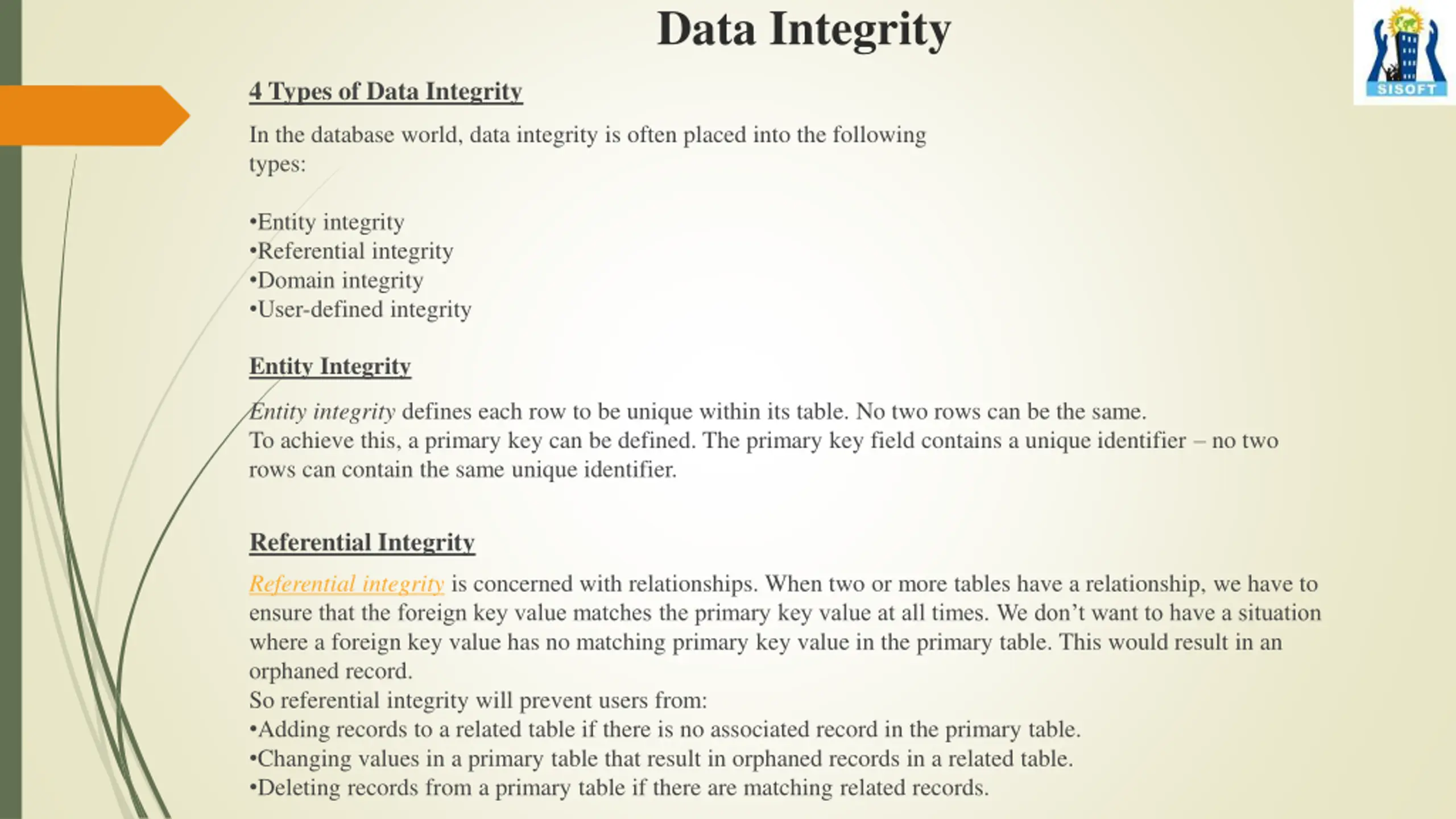 Data Integrity

SISOFT

4 Types of Data Integrity

In the database world, data integrity is often placed into the following types:

•Entity integrity
•Referential integrity
•Domain integrity
•User-defined integrity

Entity Integrity

Entity integrity defines each row to be unique within its table. No two rows can be the same. To achieve this, a primary key can be defined. The primary key field contains a unique identifier – no two rows can contain the same unique identifier.

Referential Integrity

Referential integrity is concerned with relationships. When two or more tables have a relationship, we have to ensure that the foreign key value matches the primary key value at all times. We don't want to have a situation where a foreign key value has no matching primary key value in the primary table. This would result in an orphaned record.
So referential integrity will prevent users from:
•Adding records to a related table if there is no associated record in the primary table.
•Changing values in a primary table that result in orphaned records in a related table.
•Deleting records from a primary table if there are matching related records.